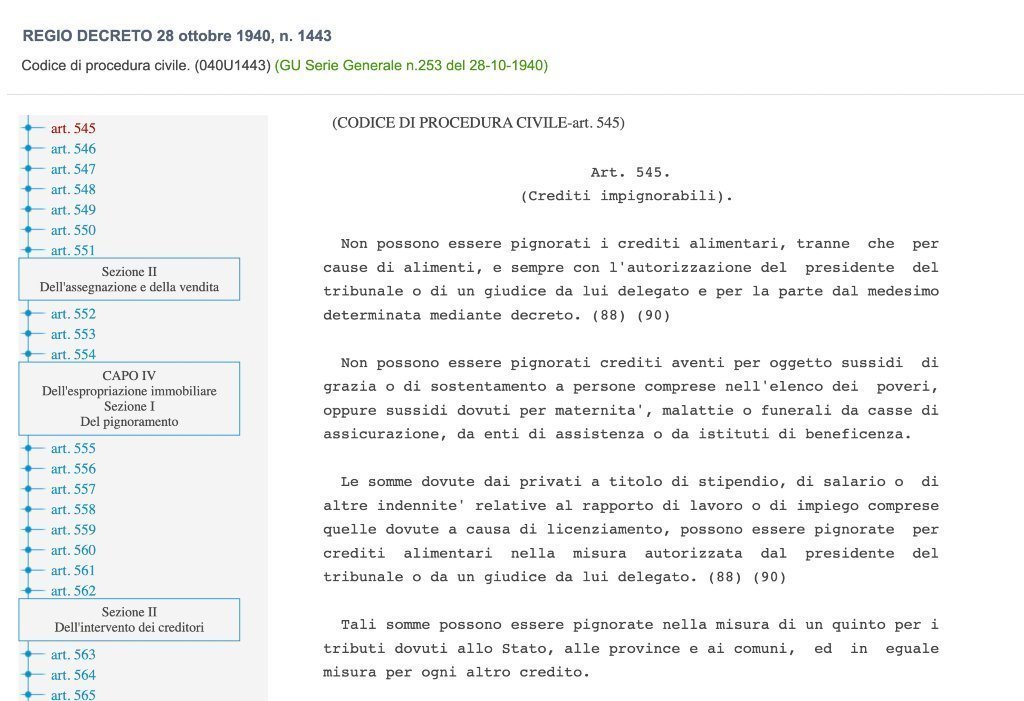 REGIO DECRETO 28 ottobre 1940, n. 1443

Codice di procedura civile. (040U1443) (GU Serie Generale n.253 del 28-10-1940)

art. 545
art. 546
art. 547
art. 548
art. 549
art. 550
art. 551

Sezione II
Dell'assegnazione e della vendita

art. 552
art. 553
art. 554

CAPO IV
Dell'espropriazione immobiliare
Sezione I
Del pignoramento

art. 555
art. 556
art. 557
art. 558
art. 559
art. 560
art. 561
art. 562

Sezione II
Dell'intervento dei creditori

art. 563
art. 564
art. 565

(CODICE DI PROCEDURA CIVILE-art. 545)

Art. 545.
(Crediti impignorabili).

Non possono essere pignorati i crediti alimentari, tranne che per cause di alimenti, e sempre con l'autorizzazione del presidente del tribunale o di un giudice da lui delegato e per la parte dal medesimo determinata mediante decreto. (88) (90)

Non possono essere pignorati crediti aventi per oggetto sussidi di grazia o di sostentamento a persone comprese nell'elenco dei poveri, oppure sussidi dovuti per maternita', malattie o funerali da casse di assicurazione, da enti di assistenza o da istituti di beneficenza.

Le somme dovute dai privati a titolo di stipendio, di salario o di altre indennite' relative al rapporto di lavoro o di impiego comprese quelle dovute a causa di licenziamento, possono essere pignorate per crediti alimentari nella misura autorizzata dal presidente del tribunale o da un giudice da lui delegato. (88) (90)

Tali somme possono essere pignorate nella misura di un quinto per i tributi dovuti allo Stato, alle province e ai comuni, ed in eguale misura per ogni altro credito.